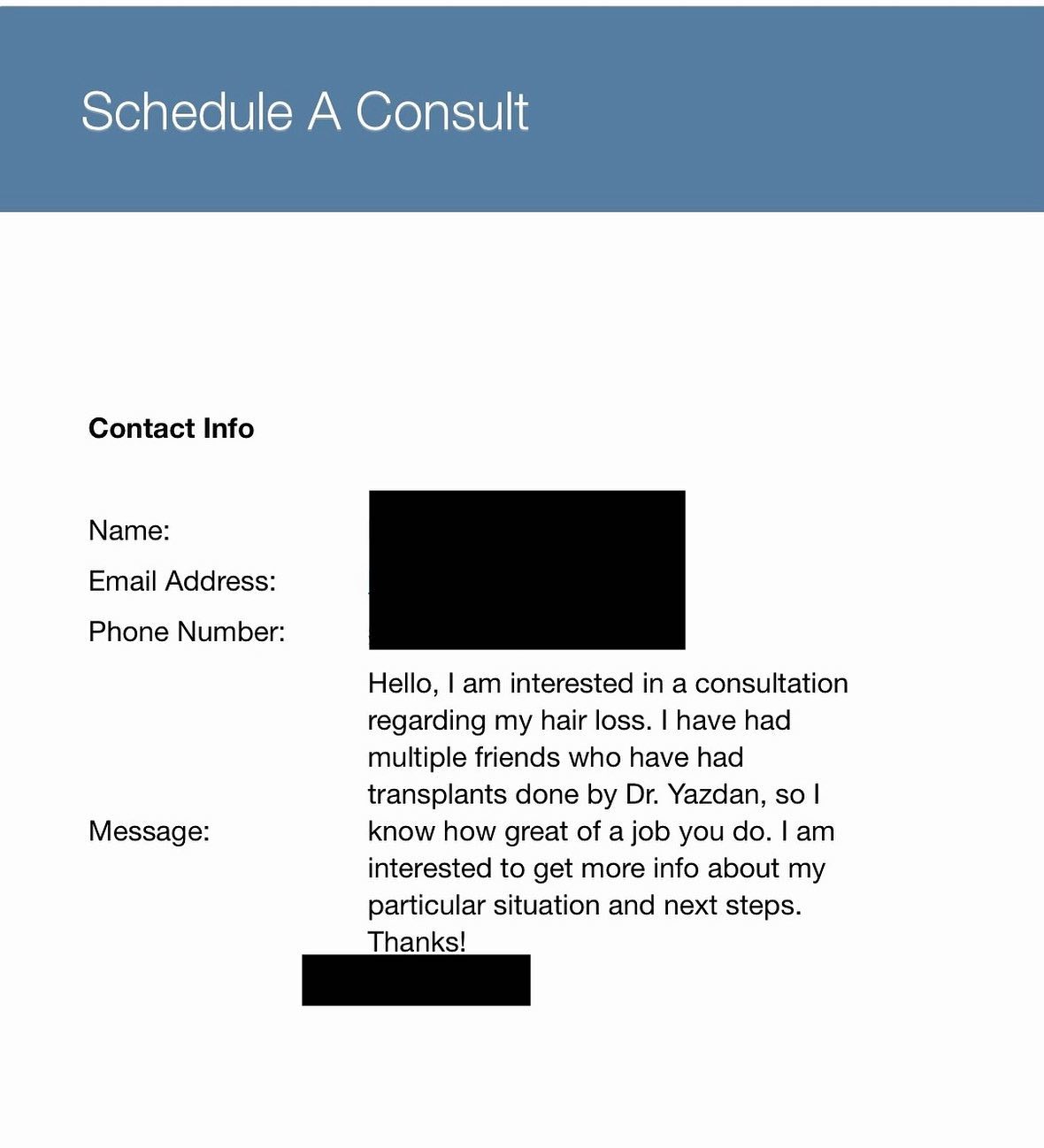 Schedule A Consult

Contact Info

Name:

Email Address:

Phone Number:

Message:

Hello, I am interested in a consultation regarding my hair loss. I have had multiple friends who have had transplants done by Dr. Yazdan, so I know how great of a job you do. I am interested to get more info about my particular situation and next steps. Thanks!